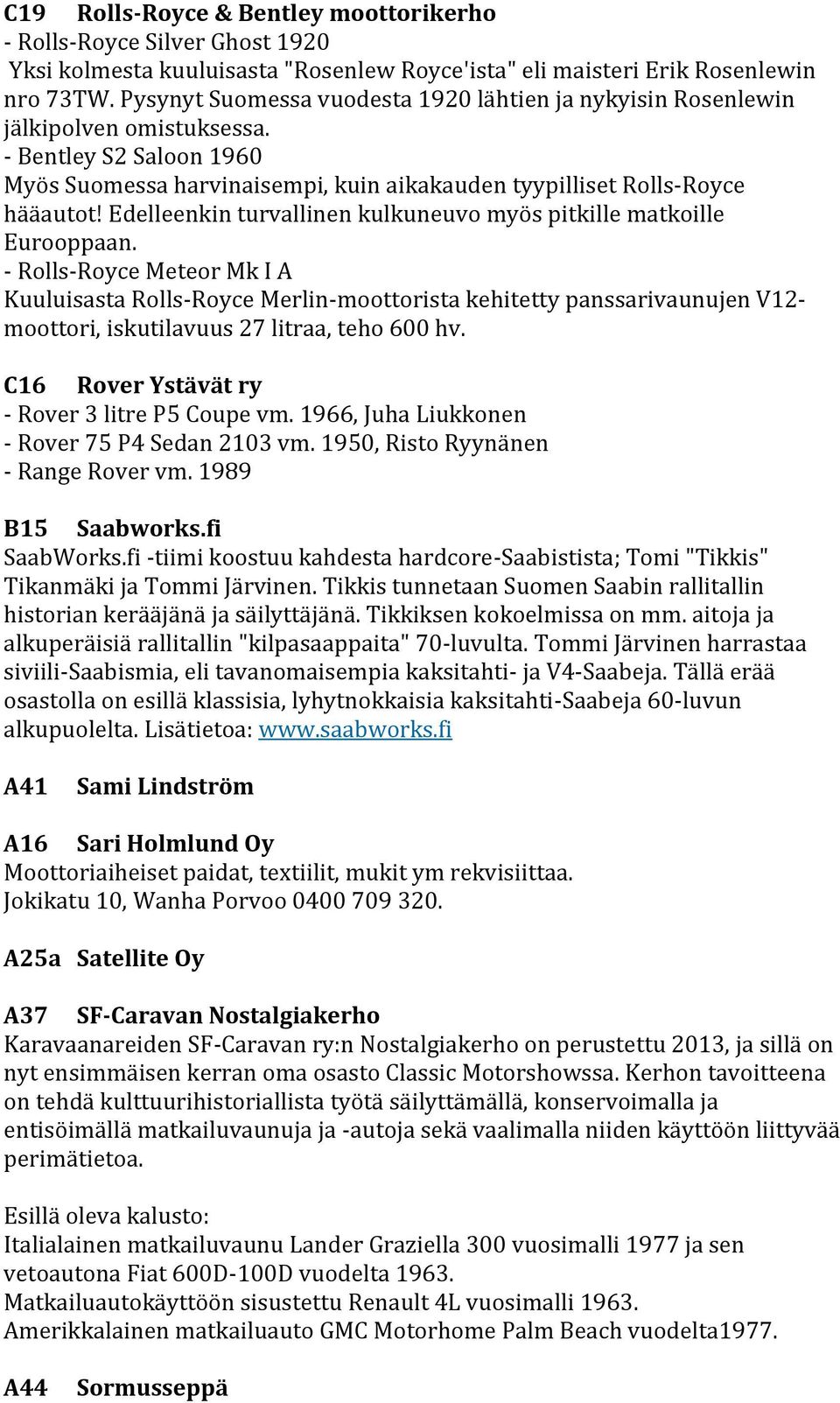 C19 Rolls-Royce & Bentley moottorikerho
- Rolls-Royce Silver Ghost 1920
Yksi kolmesta kuuluisasta "Rosenlew Royce'ista" eli maisteri Erik Rosenlewin nro 73TW. Pysynyt Suomessa vuodesta 1920 lähtien ja nykyisin Rosenlewin jälkipolven omistuksessa.
- Bentley S2 Saloon 1960
Myös Suomessa harvinaisempi, kuin aikakauden tyypilliset Rolls-Royce hääautot! Edelleenkin turvallinen kulkuneuvo myös pitkille matkoille Eurooppaan.
- Rolls-Royce Meteor Mk I A
Kuuluisasta Rolls-Royce Merlin-moottorista kehitetty panssarivaunujen V12-moottori, iskutilavuus 27 litraa, teho 600 hv.

C16 Rover Ystävät ry
- Rover 3 litre P5 Coupe vm. 1966, Juha Liukkonen
- Rover 75 P4 Sedan 2103 vm. 1950, Risto Ryynänen
- Range Rover vm. 1989

B15 Saabworks.fi
SaabWorks.fi -tiimi koostuu kahdesta hardcore-Saabistista; Tomi "Tikkis" Tikanmäki ja Tommi Järvinen. Tikkis tunnetaan Suomen Saabin rallitallin historian kerääjänä ja säilyttäjänä. Tikkiksen kokoelmissa on mm. aitoja ja alkuperäisiä rallitallin "kilpasaappaita" 70-luvulta. Tommi Järvinen harrastaa siviili-Saabismia, eli tavanomaisempia kaksitahti- ja V4-Saabeja. Tällä erää osastolla on esillä klassisia, lyhytnokkaisia kaksitahti-Saabeja 60-luvun alkupuolelta. Lisätietoa: www.saabworks.fi

A41 Sami Lindström

A16 Sari Holmlund Oy
Moottoriaiheiset paidat, textiilit, mukit ym rekvisiittaa.
Jokikatu 10, Wanha Porvoo 0400 709 320.

A25a Satellite Oy

A37 SF-Caravan Nostalgiakerho
Karavaanareiden SF-Caravan ry:n Nostalgiakerho on perustettu 2013, ja sillä on nyt ensimmäisen kerran oma osasto Classic Motorshowssa. Kerhon tavoitteena on tehdä kulttuurihistoriallista työtä säilyttämällä, konservoimalla ja entisöimällä matkailuvaunuja ja -autoja sekä vaalimalla niiden käyttöön liittyvää perimätietoa.

Esillä oleva kalusto:
Italialainen matkailuvaunu Lander Graziella 300 vuosimalli 1977 ja sen vetoautona Fiat 600D-100D vuodelta 1963.
Matkailuautokäyttöön sisustettu Renault 4L vuosimalli 1963.
Amerikkalainen matkailuauto GMC Motorhome Palm Beach vuodelta1977.

A44 Sormusseppä